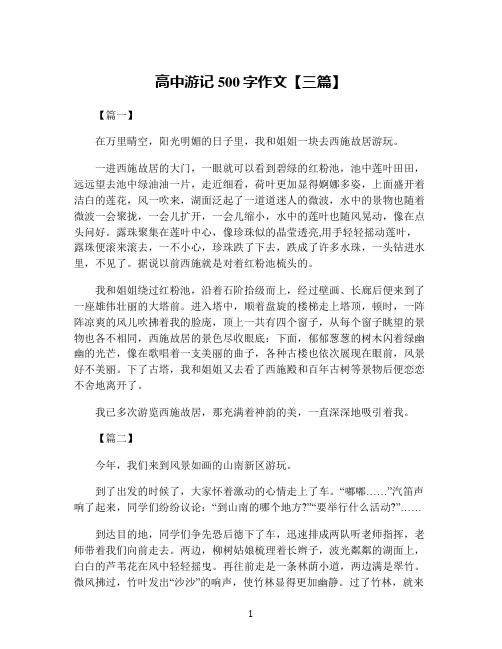 高中游记 500 字作文【三篇】

【篇一】

在万里晴空，阳光明媚的日子里，我和姐姐一块去西施故居游玩。

一进西施故居的大门，一眼就可以看到碧绿的红粉池，池中莲叶田田，远远望去池中绿油油一片，走近细看，荷叶更加显得婀娜多姿，上面盛开着洁白的莲花，风一吹来，湖面泛起了一道道迷人的微波，水中的景物也随着微波一会聚拢，一会儿扩开，一会儿缩小，水中的莲叶也随风晃动，像在点头问好。露珠聚集在莲叶中心，像珍珠似的晶莹透亮,用手轻轻摇动莲叶，露珠便滚来滚去，一不小心，珍珠跌了下去，跌成了许多水珠，一头钻进水里，不见了。据说以前西施就是对着红粉池梳头的。

我和姐姐绕过红粉池，沿着石阶拾级而上，经过壁画、长廊后便来到了一座雄伟壮丽的大塔前。进入塔中，顺着盘旋的楼梯走上塔顶，顿时，一阵阵凉爽的风儿吹拂着我的脸庞，顶上一共有四个窗子，从每个窗子眺望的景物也各不相同，西施故居的景色尽收眼底：下面，郁郁葱葱的树木闪着绿幽幽的光芒，像在歌唱着一支美丽的曲子，各种古楼也依次展现在眼前，风景好不美丽。下了古塔，我和姐姐又去看了西施殿和百年古树等景物后便恋恋不舍地离开了。

我已多次游览西施故居，那充满着神韵的美，一直深深地吸引着我。

【篇二】

今年，我们来到风景如画的山南新区游玩。

到了出发的时候了，大家怀着激动的心情走上了车。“嘟嘟……”汽笛声响了起来，同学们纷纷议论：“到山南的哪个地方?”“要举行什么活动?”……

到达目的地，同学们争先恐后德下了车，迅速排成两队听老师指挥，老师带着我们向前走去。两边，柳树姑娘梳理着长辫子，波光粼粼的湖面上，白白的芦苇花在风中轻轻摇曳。再往前走是一条林荫小道，两边满是翠竹。微风拂过，竹叶发出“沙沙”的响声，使竹林显得更加幽静。过了竹林，就来

1